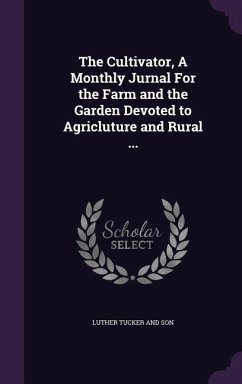 The Cultivator, A Monthly Jurnal For the Farm and the Garden Devoted to Agricluture and Rural ...

Scholar SELECT

LUTHER TUCKER AND SON